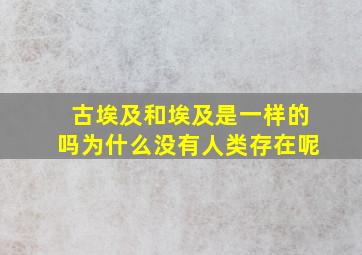 古埃及和埃及是一样的吗为什么没有人类存在呢